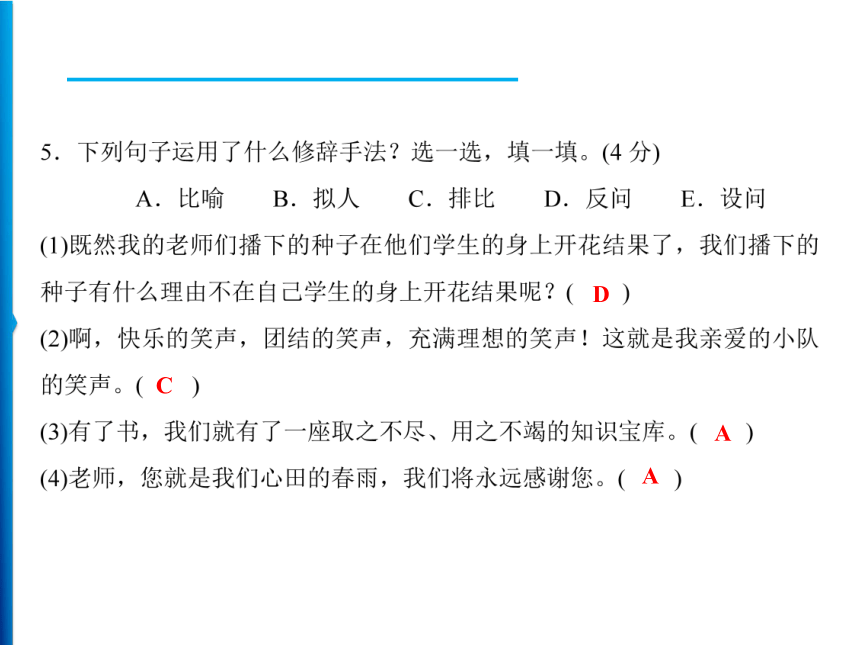 5．下列句子运用了什么修辞手法？选一选，填一填。(4 分)

A．比喻　B．拟人　C．排比　D．反问　E．设问

(1)既然我的老师们播下的种子在他们学生的身上开花结果了，我们播下的种子有什么理由不在自己学生的身上开花结果呢？( D )

(2)啊，快乐的笑声，团结的笑声，充满理想的笑声！这就是我亲爱的小队的笑声。( C )

(3)有了书，我们就有了一座取之不尽、用之不竭的知识宝库。( A )

(4)老师，您就是我们心田的春雨，我们将永远感谢您。( A )